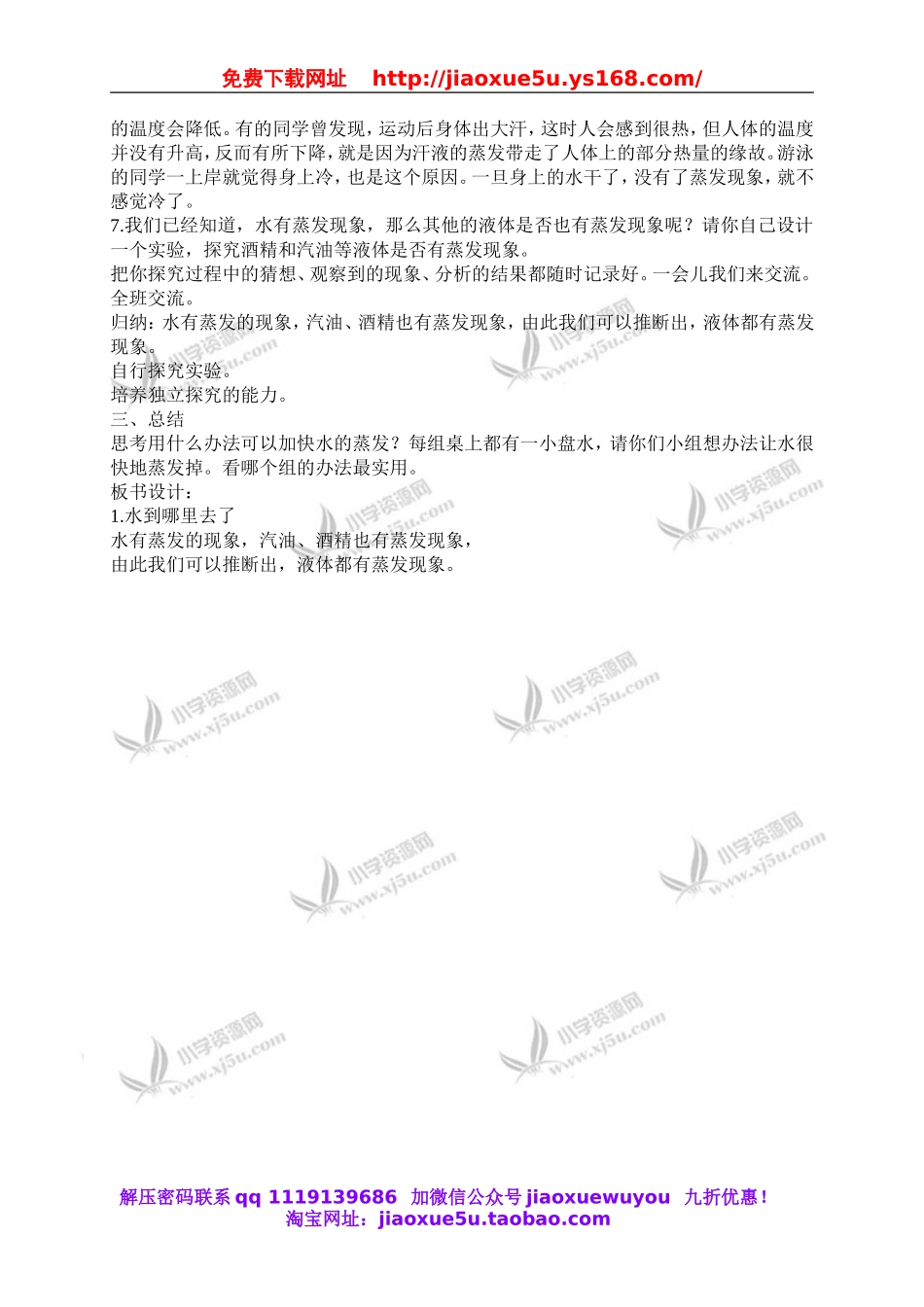 免费下载网址 http://jiaoxue5u.ys168.com/

的温度会降低。有的同学曾发现，运动后身体出大汗，这时人会感到很热，但人体的温度并没有升高，反而有所下降，就是因为汗液的蒸发带走了人体上的部分热量的缘故。游泳的同学一上岸就觉得身上冷，也是这个原因。一旦身上的水干了，没有了蒸发现象，就不感觉冷了。
7.我们已经知道，水有蒸发现象，那么其他的液体是否也有蒸发现象呢？请你自己设计一个实验，探究酒精和汽油等液体是否有蒸发现象。
把你探究过程中的猜想、观察到的现象、分析的结果都随时记录好。一会儿我们来交流。
全班交流。
归纳：水有蒸发的现象，汽油、酒精也有蒸发现象，由此我们可以推断出，液体都有蒸发现象。
自行探究实验。
培养独立探究的能力。
三、总结
思考用什么办法可以加快水的蒸发？每组桌上都有一小盘水，请你们小组想办法让水很快地蒸发掉。看哪个组的办法最实用。
板书设计：
1.水到哪里去了
水有蒸发的现象，汽油、酒精也有蒸发现象，
由此我们可以推断出，液体都有蒸发现象。

小学资源网 www.xj5u.com

解压密码联系 qq 1119139686 加微信公众号 jiaoxuewuyou 九折优惠！
淘宝网址：jiaoxue5u.taobao.com